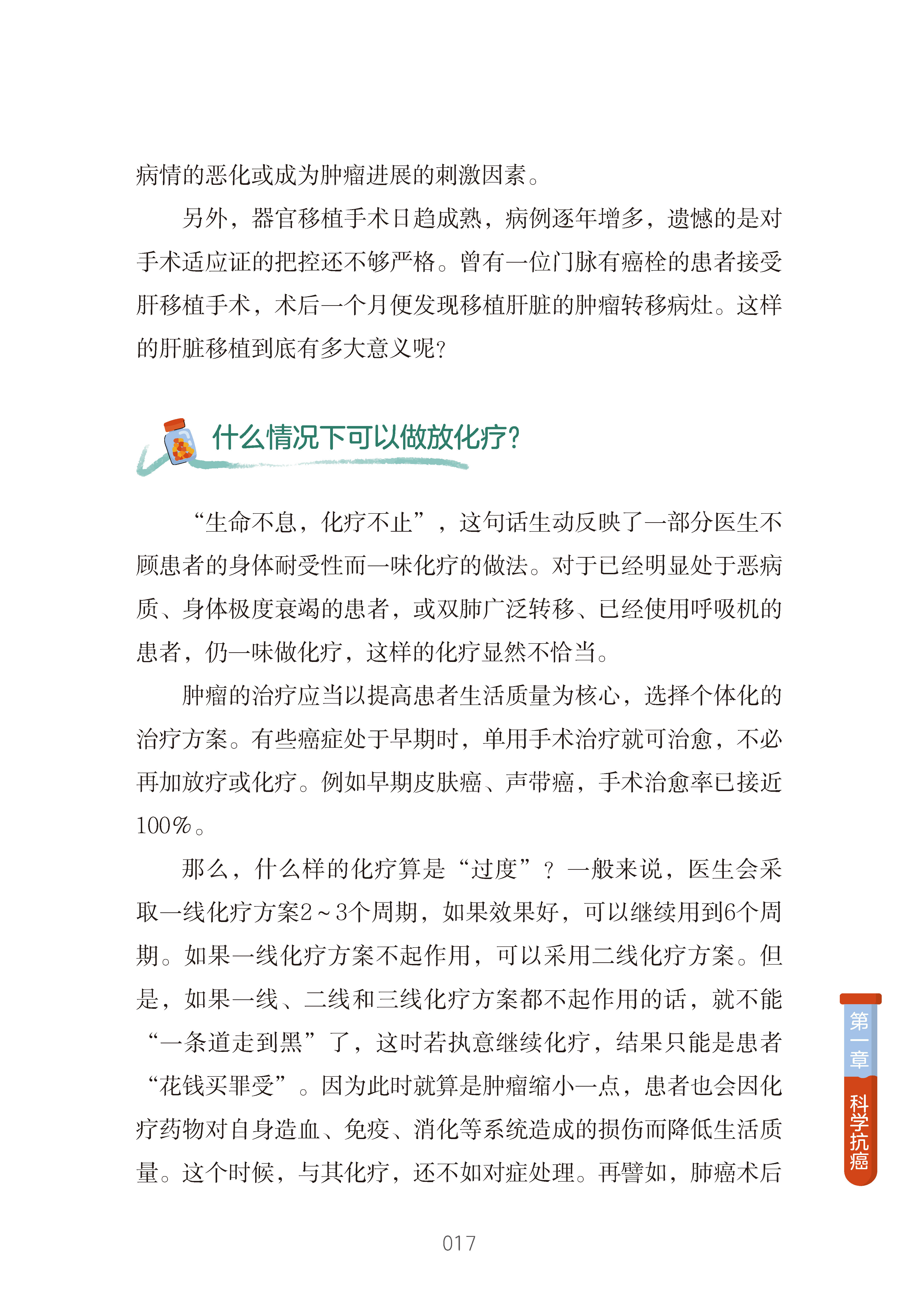 病情的恶化或成为肿瘤进展的刺激因素。

另外，器官移植手术日趋成熟，病例逐年增多，遗憾的是对手术适应证的把控还不够严格。曾有一位门脉有癌栓的患者接受肝移植手术，术后一个月便发现移植肝脏的肿瘤转移病灶。这样的肝脏移植到底有多大意义呢？

什么情况下可以做放化疗？

“生命不息，化疗不止”，这句话生动反映了一部分医生不顾患者的身体耐受性而一味化疗的做法。对于已经明显处于恶病质、身体极度衰竭的患者，或双肺广泛转移、已经使用呼吸机的患者，仍一味做化疗，这样的化疗显然不恰当。

肿瘤的治疗应当以提高患者生活质量为核心，选择个体化的治疗方案。有些癌症处于早期时，单用手术治疗就可治愈，不必再加放疗或化疗。例如早期皮肤癌、声带癌，手术治愈率已接近100%。

那么，什么样的化疗算是“过度”？一般来说，医生会采取一线化疗方案2～3个周期，如果效果好，可以继续用到6个周期。如果一线化疗方案不起作用，可以采用二线化疗方案。但是，如果一线、二线和三线化疗方案都不起作用的话，就不能“一条道走到黑”了，这时若执意继续化疗，结果只能是患者“花钱买罪受”。因为此时就算是肿瘤缩小一点，患者也会因化疗药物对自身造血、免疫、消化等系统造成的损伤而降低生活质量。这个时候，与其化疗，还不如对症处理。再譬如，肺癌术后

第一章 科学抗癌

017